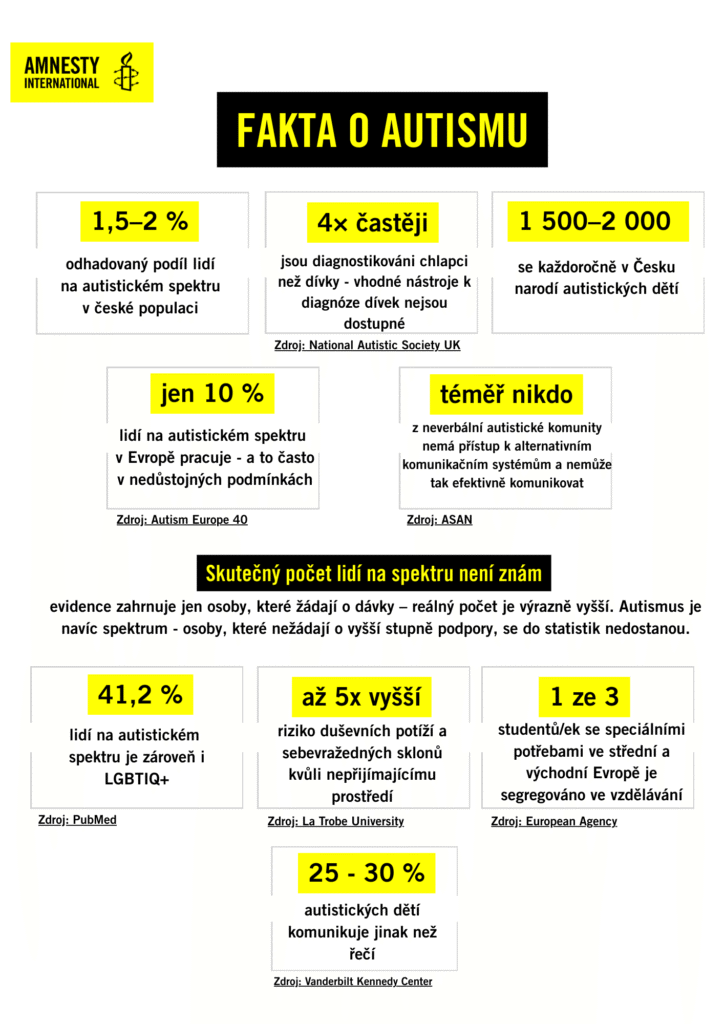 AMNESTY INTERNATIONAL

FAKTA O AUTISMU

1,5–2 %

odhadovaný podíl lidí na autistickém spektru v české populaci

4× častěji

jsou diagnostikováni chlapci než dívky - vhodné nástroje k diagnóze dívek nejsou dostupné

Zdroj: National Autistic Society UK

1 500–2 000

se každoročně v Česku narodí autistických dětí

jen 10 %

lidí na autistickém spektru v Evropě pracuje - a to často v nedůstojných podmínkách

Zdroj: Autism Europe 40

téměř nikdo

z neverbální autistické komunity nemá přístup k alternativním komunikačním systémům a nemůže tak efektivně komunikovat

Zdroj: ASAN

Skutečný počet lidí na spektru není znám

evidence zahrnuje jen osoby, které žádají o dávky – reálný počet je výrazně vyšší. Autismus je navíc spektrum - osoby, které nežádají o vyšší stupně podpory, se do statistik nedostanou.

41,2 %

lidí na autistickém spektru je zároveň i LGBTIQ+

Zdroj: PubMed

až 5x vyšší

riziko duševních potíží a sebevražedných sklonů kvůli nepřijímajícímu prostředí

Zdroj: La Trobe University

1 ze 3

studentů/ek se speciálními potřebami ve střední a východní Evropě je segregováno ve vzdělávání

Zdroj: European Agency

25 - 30 %

autistických dětí komunikuje jinak než řečí

Zdroj: Vanderbilt Kennedy Center